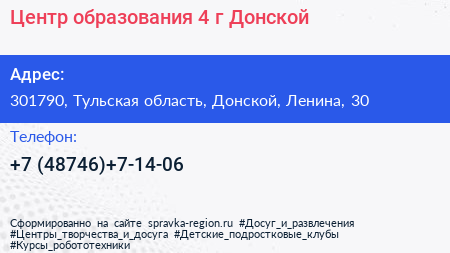 Центр образования 4 г Донской

Адрес:
301790, Тульская область, Донской, Ленина, 30

Телефон:
+7 (48746)+7-14-06

Сформированно на сайте spravka-region.ru #Досуг_и_развлечения #Центры_творчества_и_досуга #Детские_подростковые_клубы #Курсы_робототехники